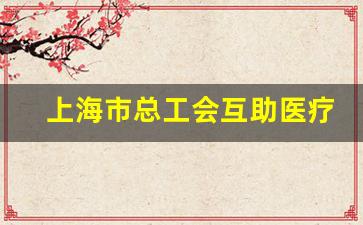 上海市总工会互助医疗